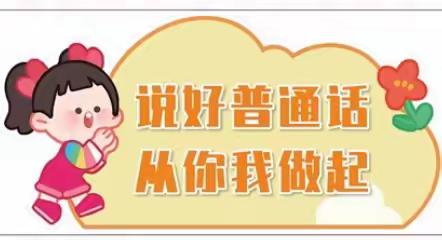 说好普通话
从你我做起